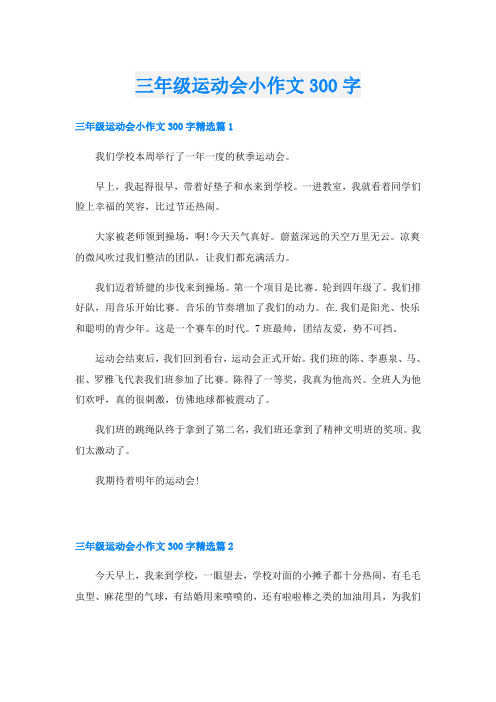 三年级运动会小作文 300 字

三年级运动会小作文 300 字精选篇 1

我们学校本周举行了一年一度的秋季运动会。

早上，我起得很早，带着好垫子和水来到学校。一进教室，我就看着同学们脸上幸福的笑容，比过节还热闹。

大家被老师领到操场，啊!今天天气真好。蔚蓝深远的天空万里无云。凉爽的微风吹过我们整洁的团队，让我们都充满活力。

我们迈着矫健的步伐来到操场。第一个项目是比赛。轮到四年级了。我们排好队，用音乐开始比赛。音乐的节奏增加了我们的动力。在.我们是阳光、快乐和聪明的青少年。这是一个赛车的时代。7 班最帅，团结友爱，势不可挡。

运动会结束后，我们回到看台，运动会正式开始。我们班的陈、李惠泉、马、崔、罗雅飞代表我们班参加了比赛。陈得了一等奖，我真为他高兴。全班人为他们欢呼，真的很刺激，仿佛地球都被震动了。

我们班的跳绳队终于拿到了第二名，我们班还拿到了精神文明班的奖项。我们太激动了。

我期待着明年的运动会!

三年级运动会小作文 300 字精选篇 2

今天早上，我来到学校，一眼望去，学校对面的小摊子都十分热闹，有毛毛虫型、麻花型的气球，有结婚用来喷喷的，还有啦啦棒之类的加油用具，为我们